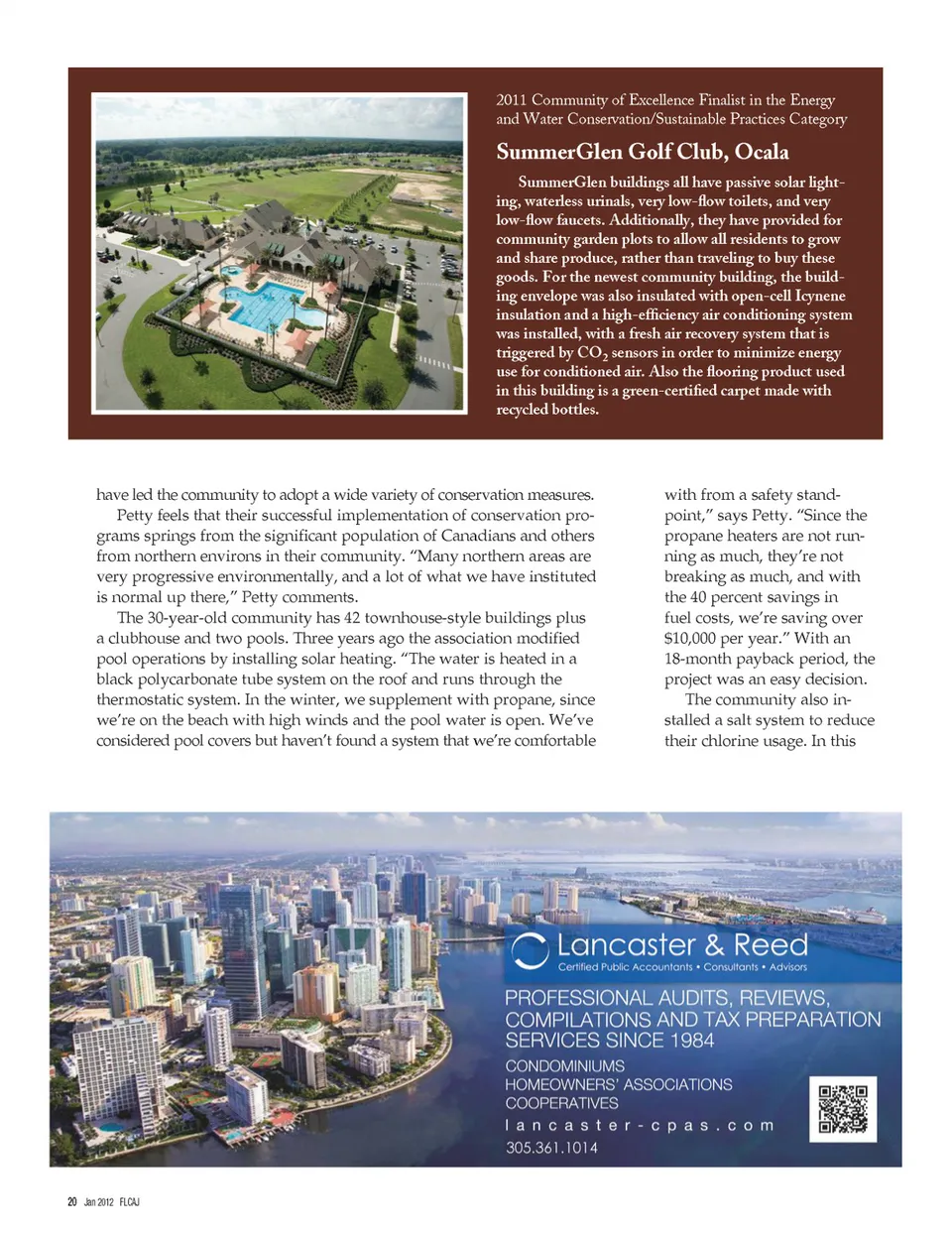 2011 Community of Excellence Finalist in the Energy and Water Conservation/Sustainable Practices Category

SummerGlen Golf Club, Ocala

SummerGlen buildings all have passive solar lighting, waterless urinals, very low-flow toilets, and very low-flow faucets. Additionally, they have provided for community garden plots to allow all residents to grow and share produce, rather than traveling to buy these goods. For the newest community building, the building envelope was also insulated with open-cell Icynene insulation and a high-efficiency air conditioning system was installed, with a fresh air recovery system that is triggered by $CO_2$ sensors in order to minimize energy use for conditioned air. Also the flooring product used in this building is a green-certified carpet made with recycled bottles.

have led the community to adopt a wide variety of conservation measures.

Petty feels that their successful implementation of conservation programs springs from the significant population of Canadians and others from northern environs in their community. "Many northern areas are very progressive environmentally, and a lot of what we have instituted is normal up there," Petty comments.

The 30-year-old community has 42 townhouse-style buildings plus a clubhouse and two pools. Three years ago the association modified pool operations by installing solar heating. "The water is heated in a black polycarbonate tube system on the roof and runs through the thermostatic system. In the winter, we supplement with propane, since we're on the beach with high winds and the pool water is open. We've considered pool covers but haven't found a system that we're comfortable with from a safety standpoint," says Petty. "Since the propane heaters are not running as much, they're not breaking as much, and with the 40 percent savings in fuel costs, we're saving over $10,000 per year." With an 18-month payback period, the project was an easy decision.

The community also installed a salt system to reduce their chlorine usage. In this

Lancaster & Reed
Certified Public Accountants • Consultants • Advisors

PROFESSIONAL AUDITS, REVIEWS, COMPILATIONS AND TAX PREPARATION SERVICES SINCE 1984

CONDOMINIUMS
HOMEOWNERS' ASSOCIATIONS
COOPERATIVES

lancaster-cpas.com
305.361.1014

20 Jan 2012 FLCAJ